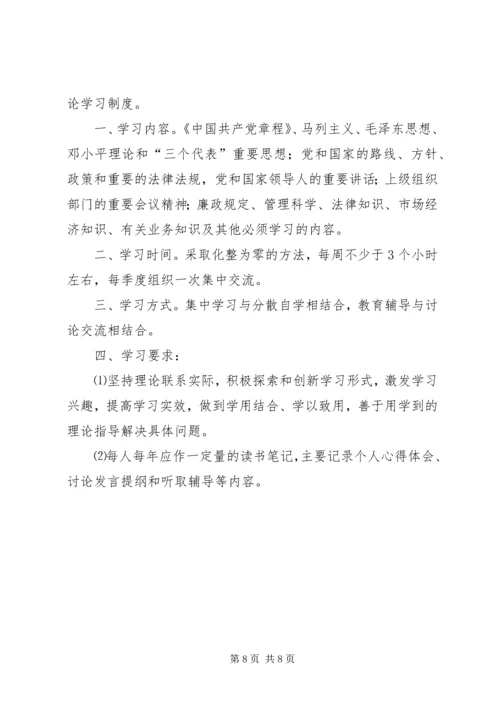 论学习制度。

一、学习内容。《中国共产党章程》、马列主义、毛泽东思想、邓小平理论和“三个代表”重要思想；党和国家的路线、方针、政策和重要的法律法规，党和国家领导人的重要讲话；上级组织部门的重要会议精神；廉政规定、管理科学、法律知识、市场经济知识、有关业务知识及其他必须学习的内容。

二、学习时间。采取化整为零的方法，每周不少于3个小时左右，每季度组织一次集中交流。

三、学习方式。集中学习与分散自学相结合，教育辅导与讨论交流相结合。

四、学习要求：

⑴坚持理论联系实际，积极探索和创新学习形式，激发学习兴趣，提高学习实效，做到学用结合、学以致用，善于用学到的理论指导解决具体问题。

⑵每人每年应作一定量的读书笔记，主要记录个人心得体会、讨论发言提纲和听取辅导等内容。

第8页 共8页